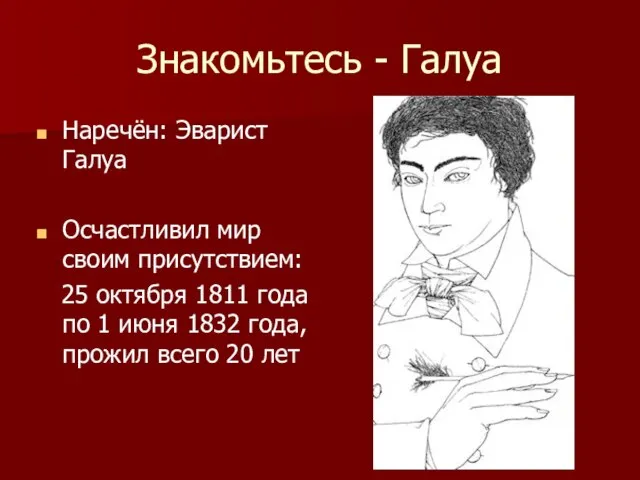 Знакомьтесь - Галуа

Наречён: Эварист Галуа

Осчастливил мир своим присутствием:

25 октября 1811 года по 1 июня 1832 года, прожил всего 20 лет